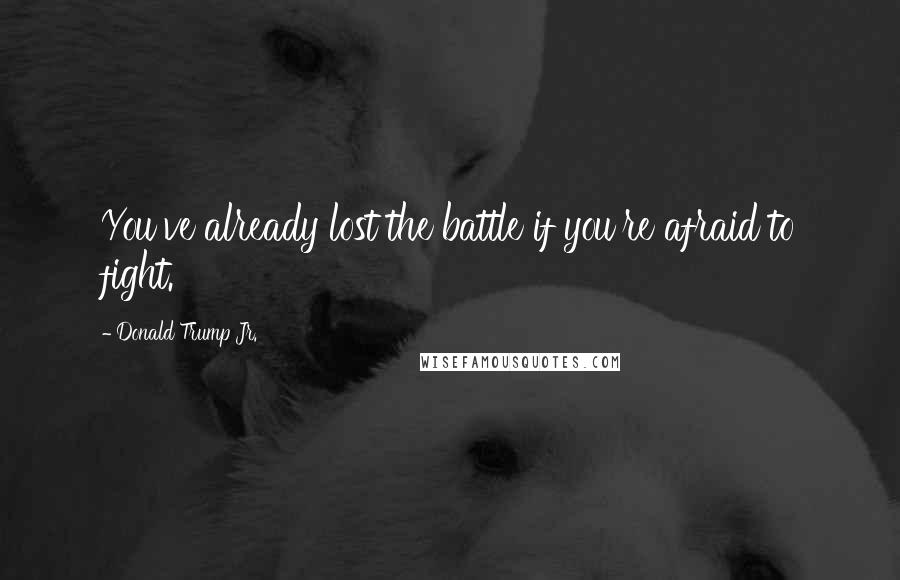 You've already lost the battle if you're afraid to fight.

- Donald Trump Jr.

WISEFAMOUSQUOTES.COM